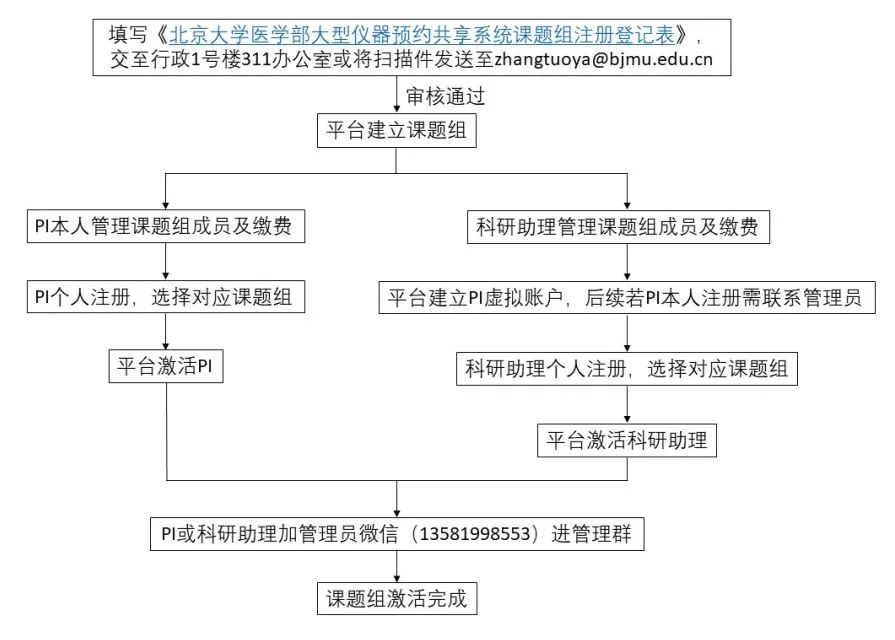 填写《北京大学医学部大型仪器预约共享系统课题组注册登记表》，交至行政1号楼311办公室或将扫描件发送至zhangtuoya@bjmu.edu.cn

审核通过

平台建立课题组

PI本人管理课题组成员及缴费

PI个人注册，选择对应课题组

平台激活PI

科研助理管理课题组成员及缴费

平台建立PI虚拟账户，后续若PI本人注册需联系管理员

科研助理个人注册，选择对应课题组

平台激活科研助理

PI或科研助理加管理员微信（13581998553）进管理群

课题组激活完成